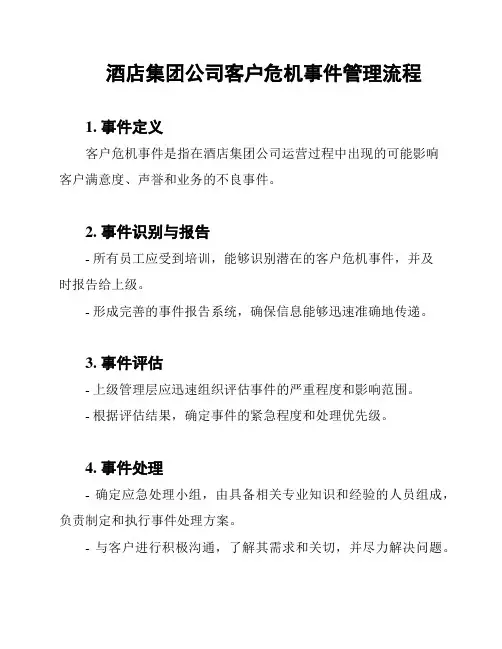 酒店集团公司客户危机事件管理流程

1. 事件定义

客户危机事件是指在酒店集团公司运营过程中出现的可能影响客户满意度、声誉和业务的不良事件。

2. 事件识别与报告

- 所有员工应受到培训，能够识别潜在的客户危机事件，并及时报告给上级。

- 形成完善的事件报告系统，确保信息能够迅速准确地传递。

3. 事件评估

- 上级管理层应迅速组织评估事件的严重程度和影响范围。

- 根据评估结果，确定事件的紧急程度和处理优先级。

4. 事件处理

- 确定应急处理小组，由具备相关专业知识和经验的人员组成，负责制定和执行事件处理方案。

- 与客户进行积极沟通，了解其需求和关切，并尽力解决问题。